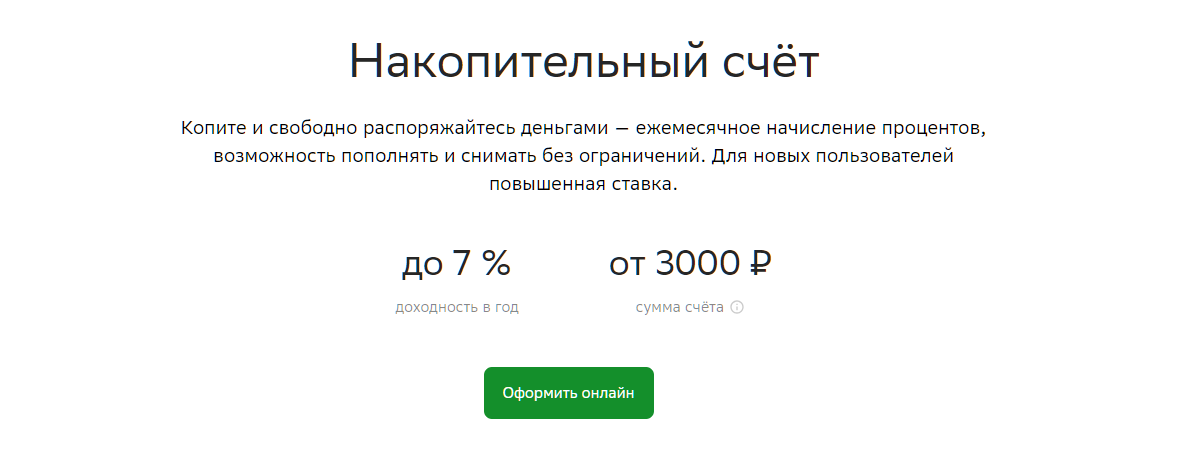 Накопительный счёт

Копите и свободно распоряжайтесь деньгами — ежемесячное начисление процентов, возможность пополнять и снимать без ограничений. Для новых пользователей повышенная ставка.

до 7 %
доходность в год

от 3000 ₽
сумма счёта

Оформить онлайн